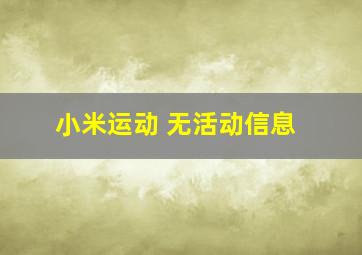 小米运动 无活动信息